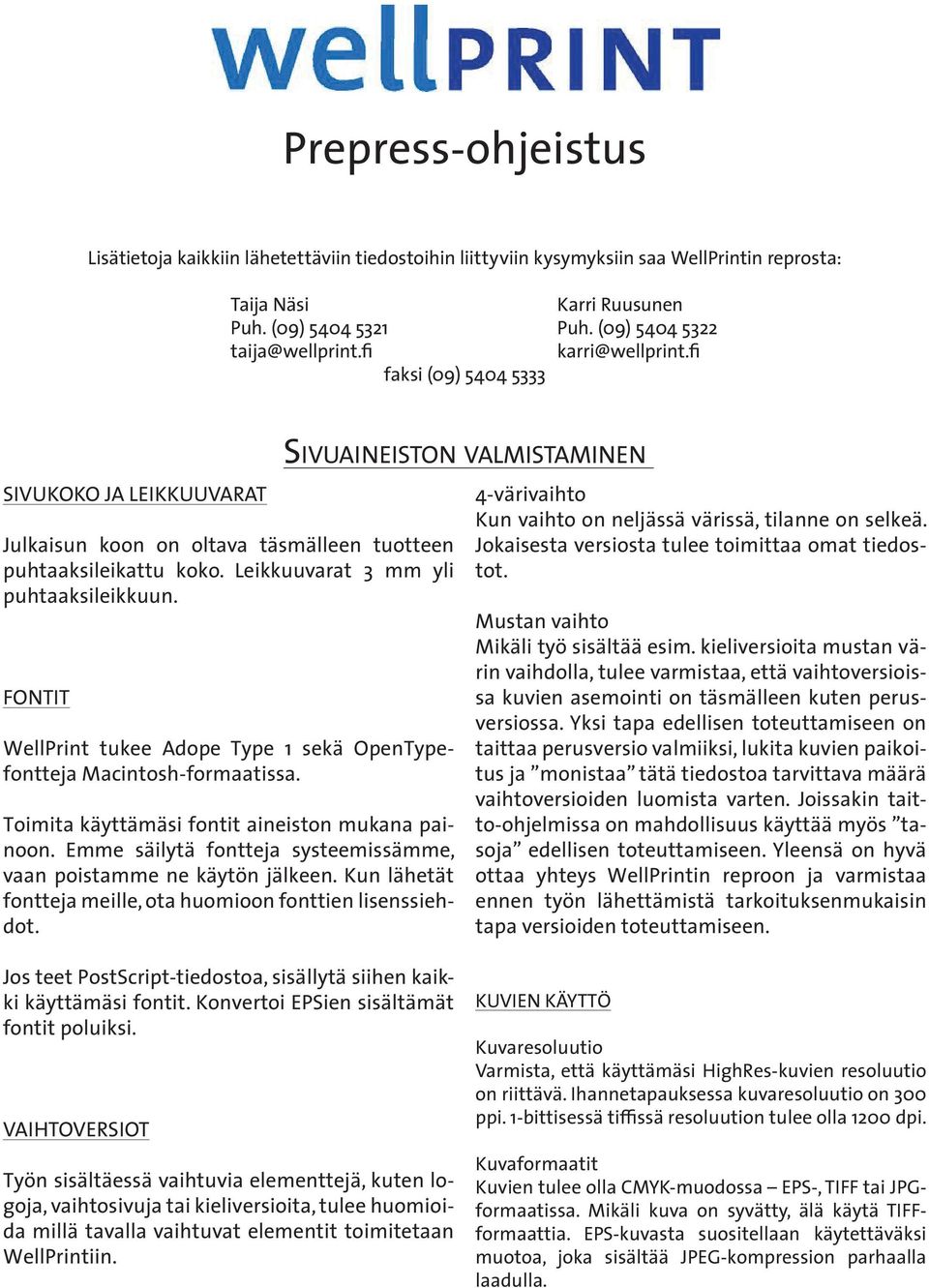 wellPRINT

Prepress-ohjeistus

Lisätietoja kaikkiin lähetettäviin tiedostoihin liittyviin kysymyksiin saa WellPrintin reprosta:

Taija Näsi
Puh. (09) 5404 5321
taija@wellprint.fi

Karri Ruusunen
Puh. (09) 5404 5322
karri@wellprint.fi

faksi (09) 5404 5333

SIVUAINEISTON VALMISTAMINEN

SIVUKOKO JA LEIKKUUVARAT

Julkaisun koon on oltava täsmälleen tuotteen puhtaaksileikattu koko. Leikkuuvarat 3 mm yli puhtaaksileikkuun.

FONTIT

WellPrint tukee Adope Type 1 sekä OpenType-fontteja Macintosh-formaatissa.

Toimita käyttämäsi fontit aineiston mukana painoon. Emme säilytä fontteja systeemissämme, vaan poistamme ne käytön jälkeen. Kun lähetät fontteja meille, ota huomioon fonttien lisenssiehdot.

Jos teet PostScript-tiedostoa, sisällytä siihen kaikki käyttämäsi fontit. Konvertoi EPSien sisältämät fontit poluiksi.

VAIHTOVERSIOT

Työn sisältäessä vaihtuvia elementtejä, kuten logoja, vaihtosivuja tai kieliversioita, tulee huomioida millä tavalla vaihtuvat elementit toimitetaan WellPrintiin.

4-värivaihto
Kun vaihto on neljässä värissä, tilanne on selkeä. Jokaisesta versiosta tulee toimittaa omat tiedostot.

Mustan vaihto
Mikäli työ sisältää esim. kieliversioita mustan värin vaihdolla, tulee varmistaa, että vaihtoversioissa kuvien asemointi on täsmälleen kuten perusversiossa. Yksi tapa edellisen toteuttamiseen on taittaa perusversio valmiiksi, lukita kuvien paikoitus ja ”monistaa” tätä tiedostoa tarvittava määrä vaihtoversioiden luomista varten. Joissakin taitto-ohjelmissa on mahdollisuus käyttää myös ”tasoja” edellisen toteuttamiseen. Yleensä on hyvä ottaa yhteys WellPrintin reproon ja varmistaa ennen työn lähettämistä tarkoituksenmukaisin tapa versioiden toteuttamiseen.

KUVIEN KÄYTTÖ

Kuvaresoluutio
Varmista, että käyttämäsi HighRes-kuvien resoluutio on riittävä. Ihannetapauksessa kuvaresoluutio on 300 ppi. 1-bittisessä tiffissä resoluution tulee olla 1200 dpi.

Kuvaformaatit
Kuvien tulee olla CMYK-muodossa – EPS-, TIFF tai JPG-formaatissa. Mikäli kuva on syvätty, älä käytä TIFF-formaattia. EPS-kuvasta suositellaan käytettäväksi muotoa, joka sisältää JPEG-kompression parhaalla laadulla.